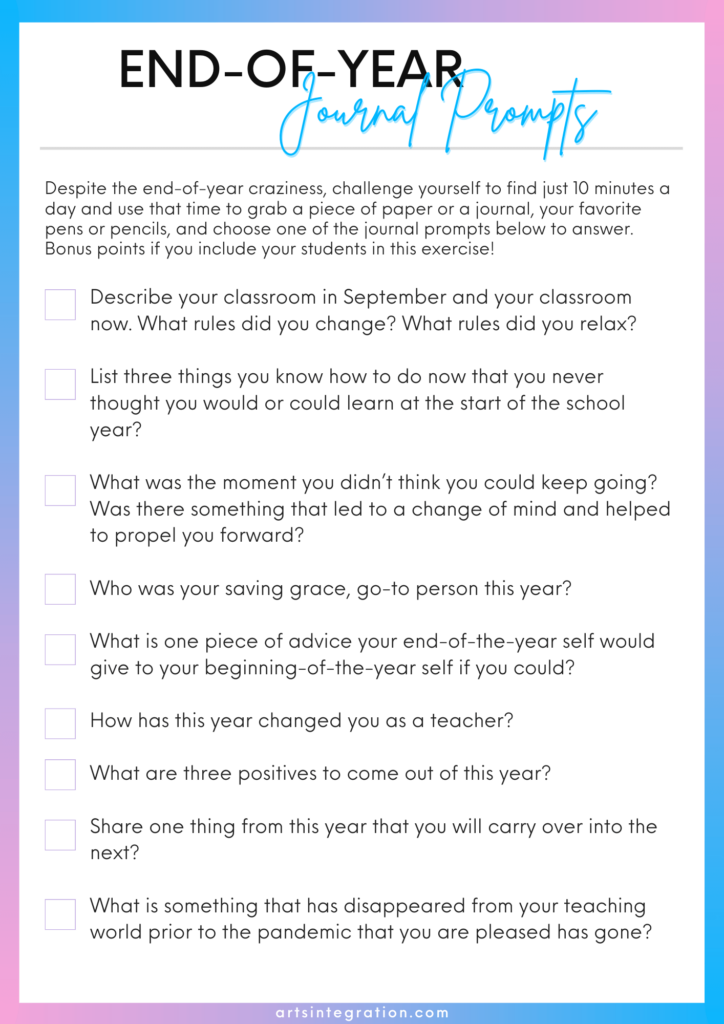 END-OF-YEAR
Journal Prompts

Despite the end-of-year craziness, challenge yourself to find just 10 minutes a day and use that time to grab a piece of paper or a journal, your favorite pens or pencils, and choose one of the journal prompts below to answer. Bonus points if you include your students in this exercise!

Describe your classroom in September and your classroom now. What rules did you change? What rules did you relax?

List three things you know how to do now that you never thought you would or could learn at the start of the school year?

What was the moment you didn't think you could keep going? Was there something that led to a change of mind and helped to propel you forward?

Who was your saving grace, go-to person this year?

What is one piece of advice your end-of-the-year self would give to your beginning-of-the-year self if you could?

How has this year changed you as a teacher?

What are three positives to come out of this year?

Share one thing from this year that you will carry over into the next?

What is something that has disappeared from your teaching world prior to the pandemic that you are pleased has gone?

artsintegration.com